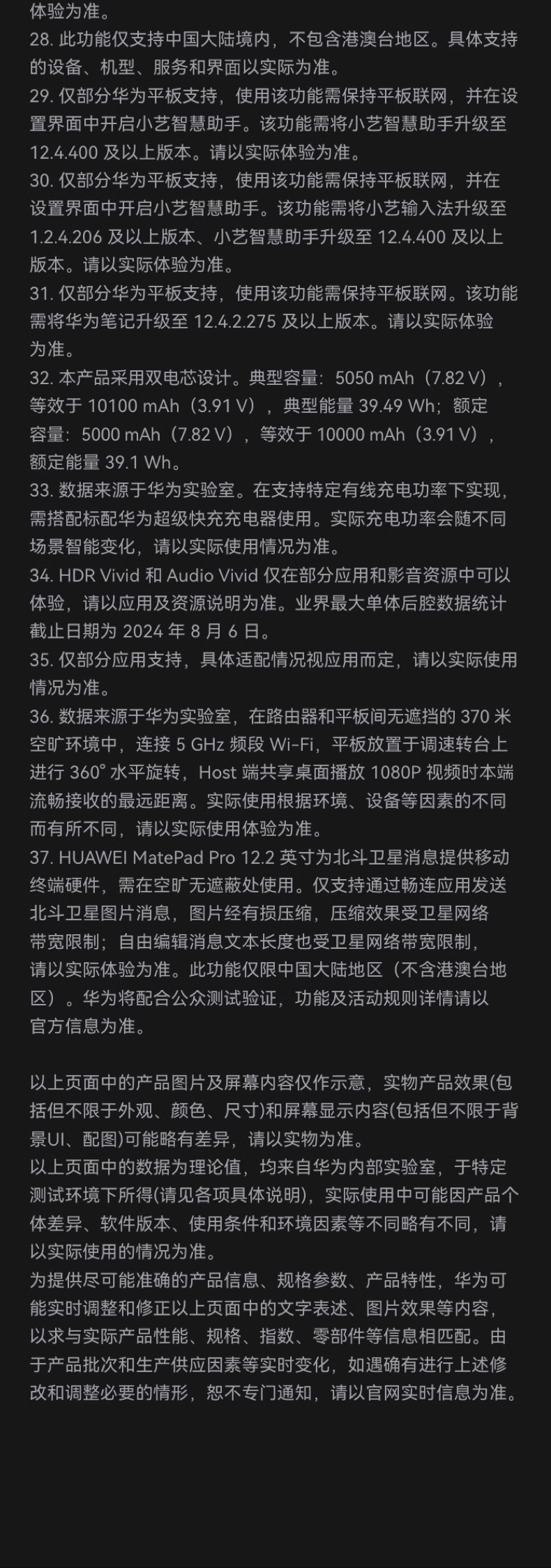 体验为准。

28.此功能仅支持中国大陆境内，不包含港澳台地区。具体支持的设备、机型、服务和界面以实际为准。

29.仅部分华为平板支持，使用该功能需保持平板联网，并在设置界面中开启小艺智慧助手。该功能需将小艺智慧助手升级至12.4.400及以上版本。请以实际体验为准。

30.仅部分华为平板支持，使用该功能需保持平板联网，并在设置界面中开启小艺智慧助手。该功能需将小艺输入法升级至1.2.4.206及以上版本、小艺智慧助手升级至12.4.400及以上版本。请以实际体验为准。

31.仅部分华为平板支持，使用该功能需保持平板联网。该功能需将华为笔记升级至12.4.2.275及以上版本。请以实际体验为准。

32.本产品采用双电芯设计。典型容量：5050 mAh（7.82 V），等效于10100 mAh（3.91 V），典型能量39.49 Wh；额定容量：5000 mAh（7.82 V），等效于10000 mAh（3.91 V），额定能量39.1 Wh。

33.数据来源于华为实验室。在支持特定有线充电功率下实现，需搭配标配华为超级快充充电器使用。实际充电功率会随不同场景智能变化，请以实际使用情况为准。

34.HDR Vivid和Audio Vivid仅在部分应用和影音资源中可以体验，请以应用及资源说明为准。业界最大单体后腔数据统计截止日期为2024年8月6日。

35.仅部分应用支持，具体适配情况视应用而定，请以实际使用情况为准。

36.数据来源于华为实验室，在路由器和平板间无遮挡的370米空旷环境中，连接5 GHz频段Wi-Fi，平板放置于调速转台上进行360°水平旋转，Host端共享桌面播放1080P视频时本端流畅接收的最远距离。实际使用根据环境、设备等因素的不同而有所不同，请以实际使用体验为准。

37.HUAWEI MatePad Pro 12.2英寸为北斗卫星消息提供移动终端硬件，需在空旷无遮蔽处使用。仅支持通过畅连应用发送北斗卫星图片消息，图片经有损压缩，压缩效果受卫星网络带宽限制；自由编辑消息文本长度也受卫星网络带宽限制，请以实际体验为准。此功能仅限中国大陆地区（不含港澳台地区）。华为将配合公众测试验证，功能及活动规则详情请以官方信息为准。

以上页面中的产品图片及屏幕内容仅作示意，实物产品效果(包括但不限于外观、颜色、尺寸)和屏幕显示内容(包括但不限于背景UI、配图)可能略有差异，请以实物为准。
以上页面中的数据为理论值，均来自华为内部实验室，于特定测试环境下所得(请见各项具体说明)，实际使用中可能因产品个体差异、软件版本、使用条件和环境因素等不同略有不同，请以实际使用的情况为准。
为提供尽可能准确的产品信息、规格参数、产品特性，华为可能实时调整和修正以上页面中的文字表述、图片效果等内容，以求与实际产品性能、规格、指数、零部件等信息相匹配。由于产品批次和生产供应因素等实时变化，如遇确有进行上述修改和调整必要的情形，恕不专门通知，请以官网实时信息为准。